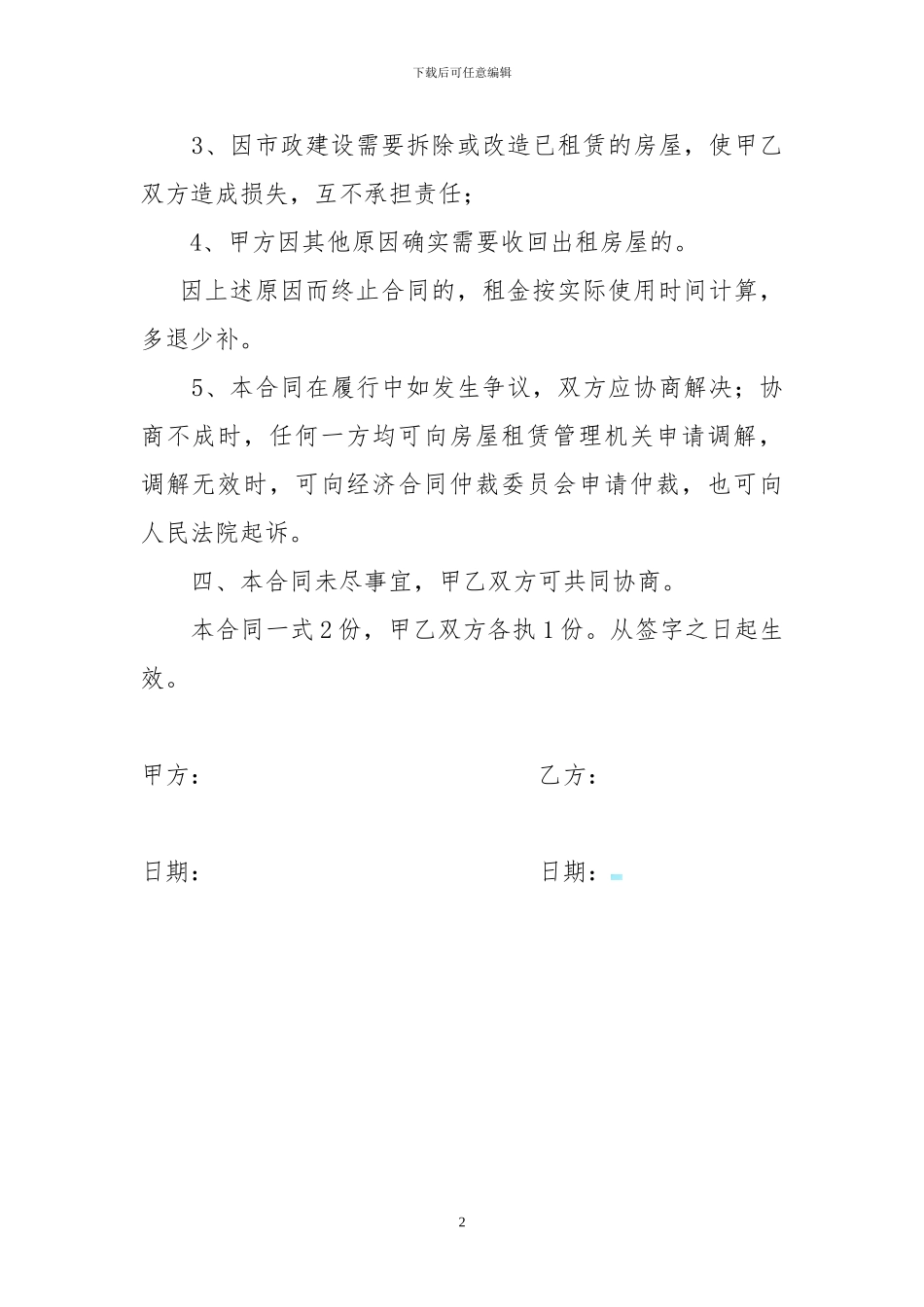 下载后可任意编辑

3、因市政建设需要拆除或改造已租赁的房屋，使甲乙双方造成损失，互不承担责任；

4、甲方因其他原因确实需要收回出租房屋的。

因上述原因而终止合同的，租金按实际使用时间计算，多退少补。

5、本合同在履行中如发生争议，双方应协商解决；协商不成时，任何一方均可向房屋租赁管理机关申请调解，调解无效时，可向经济合同仲裁委员会申请仲裁，也可向人民法院起诉。

四、本合同未尽事宜，甲乙双方可共同协商。

本合同一式2份，甲乙双方各执1份。从签字之日起生效。

甲方：

乙方：

日期：

日期：

2